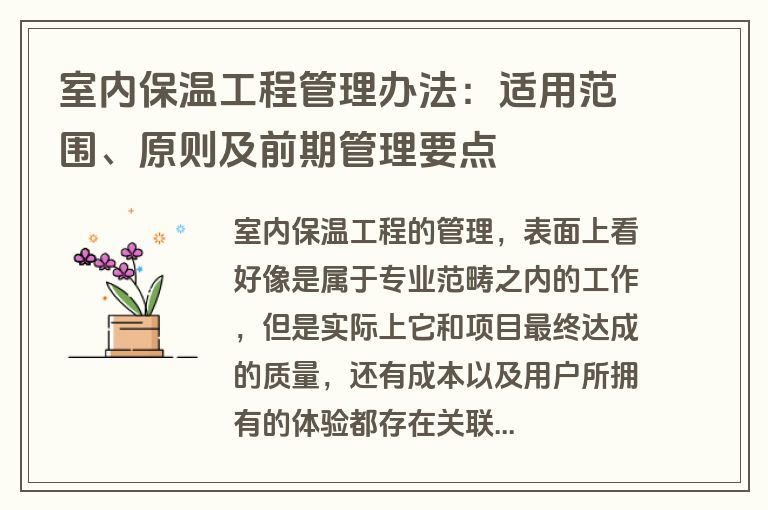 室内保温工程管理办法：适用范围、原则及前期管理要点

室内保温工程的管理，表面上看好像是属于专业范畴之内的工作，但是实际上它和项目最终达成的质量，还有成本以及用户所拥有的体验都存在关联...